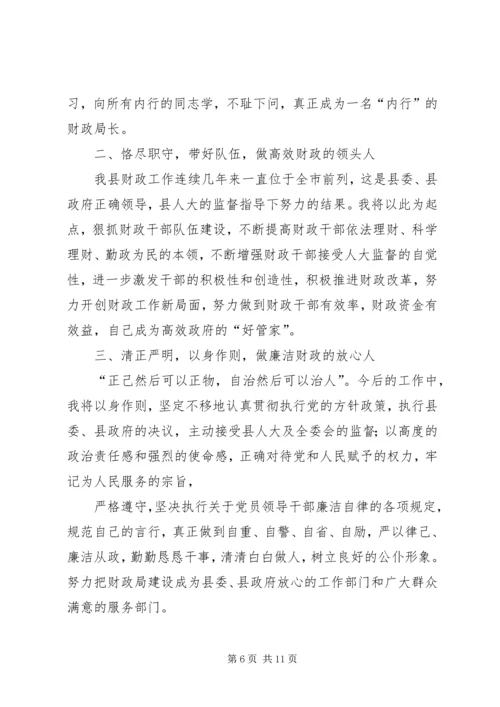 习，向所有内行的同志学，不耻下问，真正成为一名“内行”的财政局长。

二、恪尽职守，带好队伍，做高效财政的领头人

我县财政工作连续几年来一直位于全市前列，这是县委、县政府正确领导，县人大的监督指导下努力的结果。我将以此为起点，狠抓财政干部队伍建设，不断提高财政干部依法理财、科学理财、勤政为民的本领，不断增强财政干部接受人大监督的自觉性，进一步激发干部的积极性和创造性，积极推进财政改革，努力开创财政工作新局面，努力做到财政干部有效率，财政资金有效益，自己成为高效政府的“好管家”。

三、清正严明，以身作则，做廉洁财政的放心人

“正己然后可以正物，自治然后可以治人”。今后的工作中，我将以身作则，坚定不移地认真贯彻执行党的方针政策，执行县委、县政府的决议，主动接受县人大及全委会的监督；以高度的政治责任感和强烈的使命感，正确对待党和人民赋予的权力，牢记为人民服务的宗旨，

严格遵守，坚决执行关于党员领导干部廉洁自律的各项规定，规范自己的言行，真正做到自重、自警、自省、自励，严以律己、廉洁从政，勤勤恳恳干事，清清白白做人，树立良好的公仆形象。努力把财政局建设成为县委、县政府放心的工作部门和广大群众满意的服务部门。

第 6 页 共 11 页